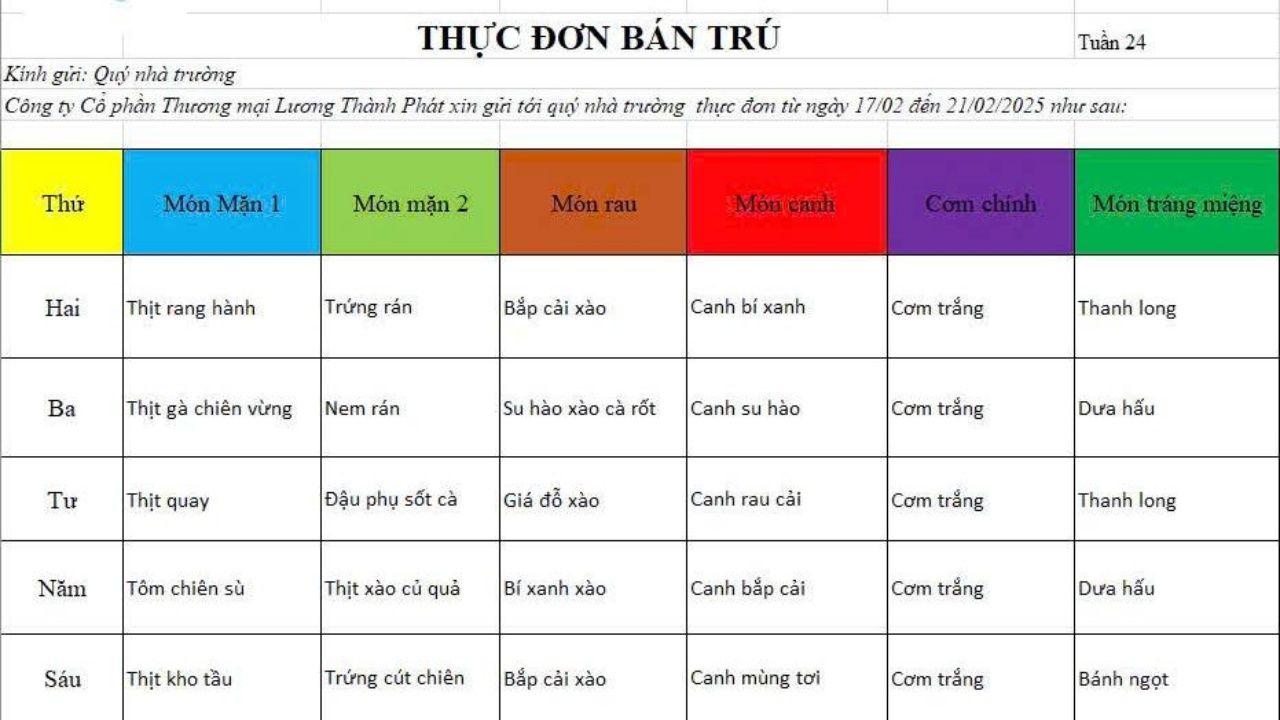 THỰC ĐƠN BÁN TRÚ

Tuần 24

Kính gửi: Quý nhà trường

Công ty Cổ phần Thương mại Lương Thành Phát xin gửi tới quý nhà trường thực đơn từ ngày 17/02 đến 21/02/2025 như sau:

| Thứ | Món Mặn 1 | Món mặn 2 | Món rau | Món canh | Cơm chính | Món tráng miệng |
|---|---|---|---|---|---|---|
| Hai | Thịt rang hành | Trứng rán | Bắp cải xào | Canh bí xanh | Cơm trắng | Thanh long |
| Ba | Thịt gà chiên vừng | Nem rán | Su hào xào cà rốt | Canh su hào | Cơm trắng | Dưa hấu |
| Tư | Thịt quay | Đậu phụ sốt cà | Giá đỗ xào | Canh rau cải | Cơm trắng | Thanh long |
| Năm | Tôm chiên sù | Thịt xào củ quả | Bí xanh xào | Canh bắp cải | Cơm trắng | Dưa hấu |
| Sáu | Thịt kho tầu | Trứng cút chiên | Bắp cải xào | Canh mùng tơi | Cơm trắng | Bánh ngọt |